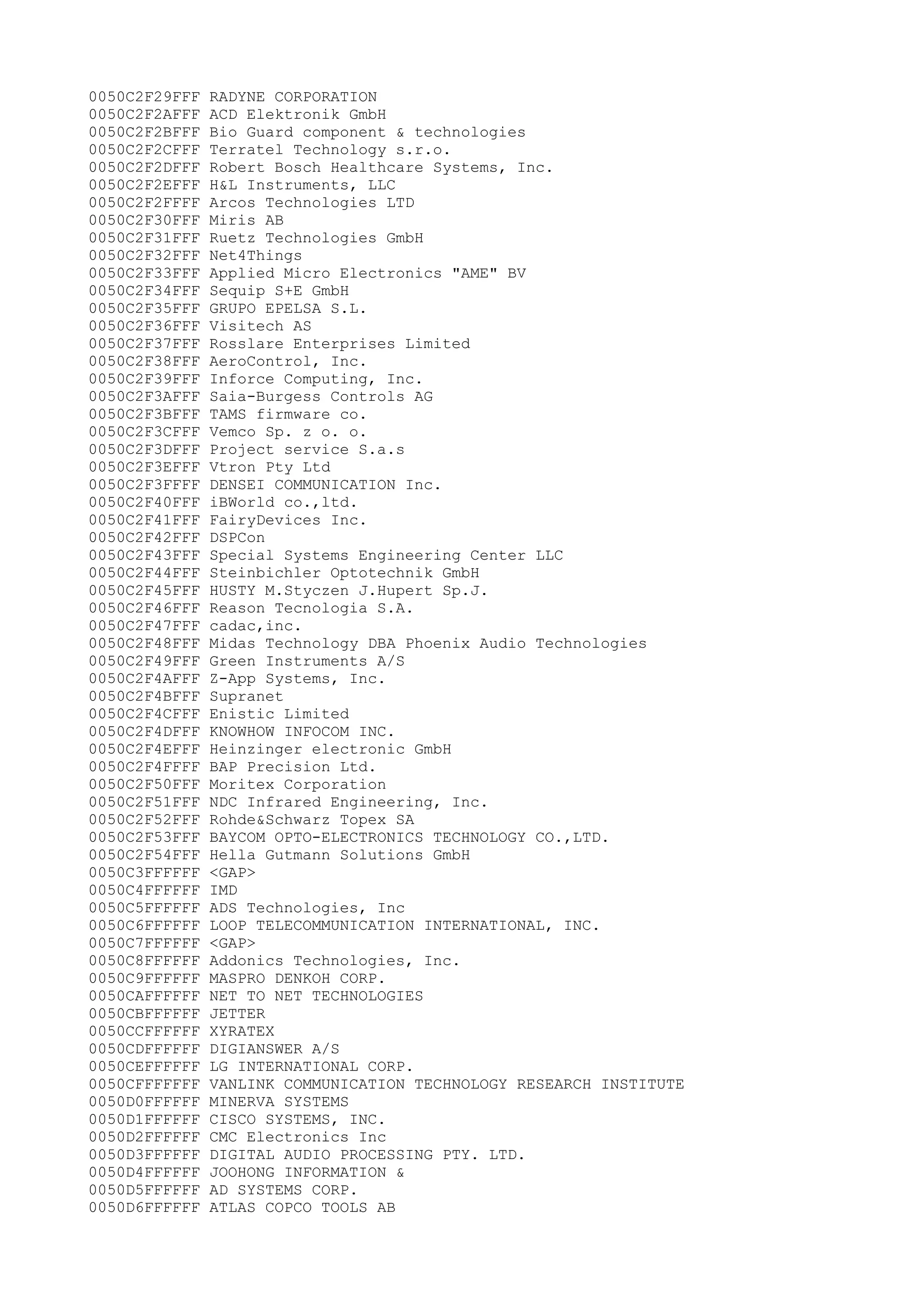 0050C2F29FFF RADYNE CORPORATION
0050C2F2AFFF ACD Elektronik GmbH
0050C2F2BFFF Bio Guard component & technologies
0050C2F2CFFF Terratel Technology s.r.o.
0050C2F2DFFF Robert Bosch Healthcare Systems, Inc.
0050C2F2EFFF H&L Instruments, LLC
0050C2F2FFFF Arcos Technologies LTD
0050C2F30FFF Miris AB
0050C2F31FFF Ruetz Technologies GmbH
0050C2F32FFF Net4Things
0050C2F33FFF Applied Micro Electronics "AME" BV
0050C2F34FFF Sequip S+E GmbH
0050C2F35FFF GRUPO EPELSA S.L.
0050C2F36FFF Visitech AS
0050C2F37FFF Rosslare Enterprises Limited
0050C2F38FFF AeroControl, Inc.
0050C2F39FFF Inforce Computing, Inc.
0050C2F3AFFF Saia-Burgess Controls AG
0050C2F3BFFF TAMS firmware co.
0050C2F3CFFF Vemco Sp. z o. o.
0050C2F3DFFF Project service S.a.s
0050C2F3EFFF Vtron Pty Ltd
0050C2F3FFFF DENSEI COMMUNICATION Inc.
0050C2F40FFF iBWorld co.,ltd.
0050C2F41FFF FairyDevices Inc.
0050C2F42FFF DSPCon
0050C2F43FFF Special Systems Engineering Center LLC
0050C2F44FFF Steinbichler Optotechnik GmbH
0050C2F45FFF HUSTY M.Styczen J.Hupert Sp.J.
0050C2F46FFF Reason Tecnologia S.A.
0050C2F47FFF cadac,inc.
0050C2F48FFF Midas Technology DBA Phoenix Audio Technologies
0050C2F49FFF Green Instruments A/S
0050C2F4AFFF Z-App Systems, Inc.
0050C2F4BFFF Supranet
0050C2F4CFFF Enistic Limited
0050C2F4DFFF KNOWHOW INFOCOM INC.
0050C2F4EFFF Heinzinger electronic GmbH
0050C2F4FFFF BAP Precision Ltd.
0050C2F50FFF Moritex Corporation
0050C2F51FFF NDC Infrared Engineering, Inc.
0050C2F52FFF Rohde&Schwarz Topex SA
0050C2F53FFF BAYCOM OPTO-ELECTRONICS TECHNOLOGY CO.,LTD.
0050C2F54FFF Hella Gutmann Solutions GmbH
0050C3FFFFFF <GAP>
0050C4FFFFFF IMD
0050C5FFFFFF ADS Technologies, Inc
0050C6FFFFFF LOOP TELECOMMUNICATION INTERNATIONAL, INC.
0050C7FFFFFF <GAP>
0050C8FFFFFF Addonics Technologies, Inc.
0050C9FFFFFF MASPRO DENKOH CORP.
0050CAFFFFFF NET TO NET TECHNOLOGIES
0050CBFFFFFF JETTER
0050CCFFFFFF XYRATEX
0050CDFFFFFF DIGIANSWER A/S
0050CEFFFFFF LG INTERNATIONAL CORP.
0050CFFFFFFF VANLINK COMMUNICATION TECHNOLOGY RESEARCH INSTITUTE
0050D0FFFFFF MINERVA SYSTEMS
0050D1FFFFFF CISCO SYSTEMS, INC.
0050D2FFFFFF CMC Electronics Inc
0050D3FFFFFF DIGITAL AUDIO PROCESSING PTY. LTD.
0050D4FFFFFF JOOHONG INFORMATION &
0050D5FFFFFF AD SYSTEMS CORP.
0050D6FFFFFF ATLAS COPCO TOOLS AB